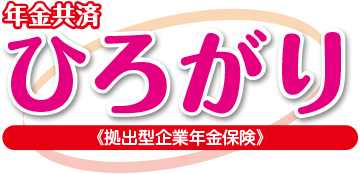 年金共済
ひろがり
《拠出型企業年金保険》